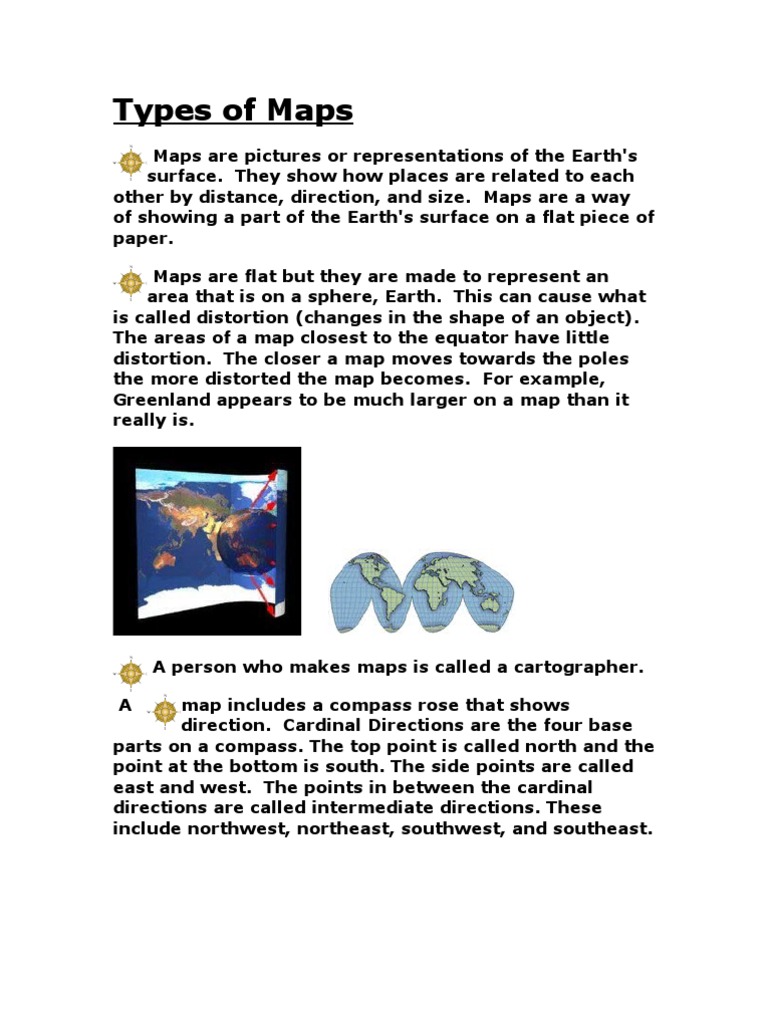 Types of Maps

Maps are pictures or representations of the Earth's surface. They show how places are related to each other by distance, direction, and size. Maps are a way of showing a part of the Earth's surface on a flat piece of paper.

Maps are flat but they are made to represent an area that is on a sphere, Earth. This can cause what is called distortion (changes in the shape of an object). The areas of a map closest to the equator have little distortion. The closer a map moves towards the poles the more distorted the map becomes. For example, Greenland appears to be much larger on a map than it really is.

A person who makes maps is called a cartographer.

A map includes a compass rose that shows direction. Cardinal Directions are the four base parts on a compass. The top point is called north and the point at the bottom is south. The side points are called east and west. The points in between the cardinal directions are called intermediate directions. These include northwest, northeast, southwest, and southeast.